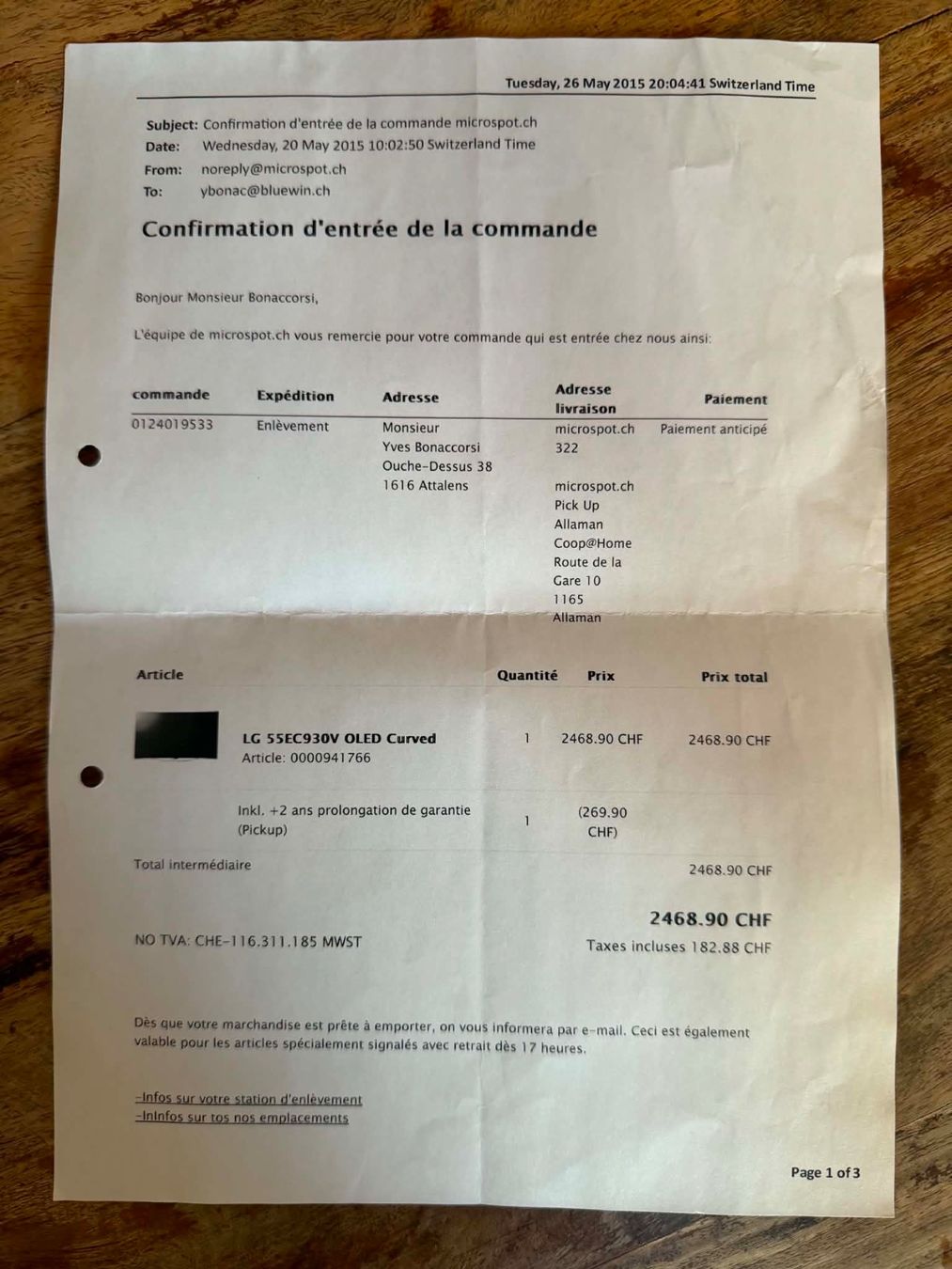 Tuesday, 26 May 2015 20:04:41 Switzerland Time

Subject: Confirmation d'entrée de la commande microspot.ch
Date: Wednesday, 20 May 2015 10:02:50 Switzerland Time
From: noreply@microspot.ch
To: ybonac@bluewin.ch

Confirmation d'entrée de la commande

Bonjour Monsieur Bonaccorsi,

L'équipe de microspot.ch vous remercie pour votre commande qui est entrée chez nous ainsi:

| commande | Expédition | Adresse | Adresse livraison | Paiement |
|---|---|---|---|---|
| 0124019533 | Enlèvement | Monsieur Yves Bonaccorsi Ouche-Dessus 38 1616 Attalens | microspot.ch 322 microspot.ch Pick Up Allaman Coop@Home Route de la Gare 10 1165 Allaman | Paiement anticipé |

| Article | Quantité | Prix | Prix total |
|---|---|---|---|
| LG 55EC930V OLED Curved Article: 0000941766 | 1 | 2468.90 CHF | 2468.90 CHF |
| Inkl. +2 ans prolongation de garantie (Pickup) | 1 | (269.90 CHF) | |
| Total intermédiaire | | | 2468.90 CHF |

2468.90 CHF

NO TVA: CHE-116.311.185 MWST

Taxes incluses 182.88 CHF

Dès que votre marchandise est prête à emporter, on vous informera par e-mail. Ceci est également valable pour les articles spécialement signalés avec retrait dès 17 heures.

-Infos sur votre station d'enlèvement
-InInfos sur tos nos emplacements

Page 1 of 3